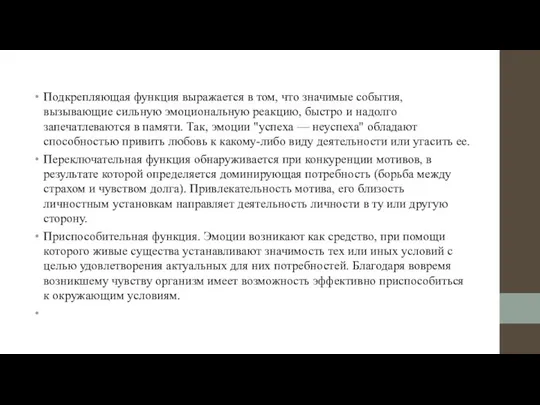 • Подкрепляющая функция выражается в том, что значимые события, вызывающие сильную эмоциональную реакцию, быстро и надолго запечатлеваются в памяти. Так, эмоции "успеха — неуспеха" обладают способностью привить любовь к какому-либо виду деятельности или угасить ее.

• Переключательная функция обнаруживается при конкуренции мотивов, в результате которой определяется доминирующая потребность (борьба между страхом и чувством долга). Привлекательность мотива, его близость личностным установкам направляет деятельность личности в ту или другую сторону.

• Приспособительная функция. Эмоции возникают как средство, при помощи которого живые существа устанавливают значимость тех или иных условий с целью удовлетворения актуальных для них потребностей. Благодаря вовремя возникшему чувству организм имеет возможность эффективно приспособиться к окружающим условиям.

•